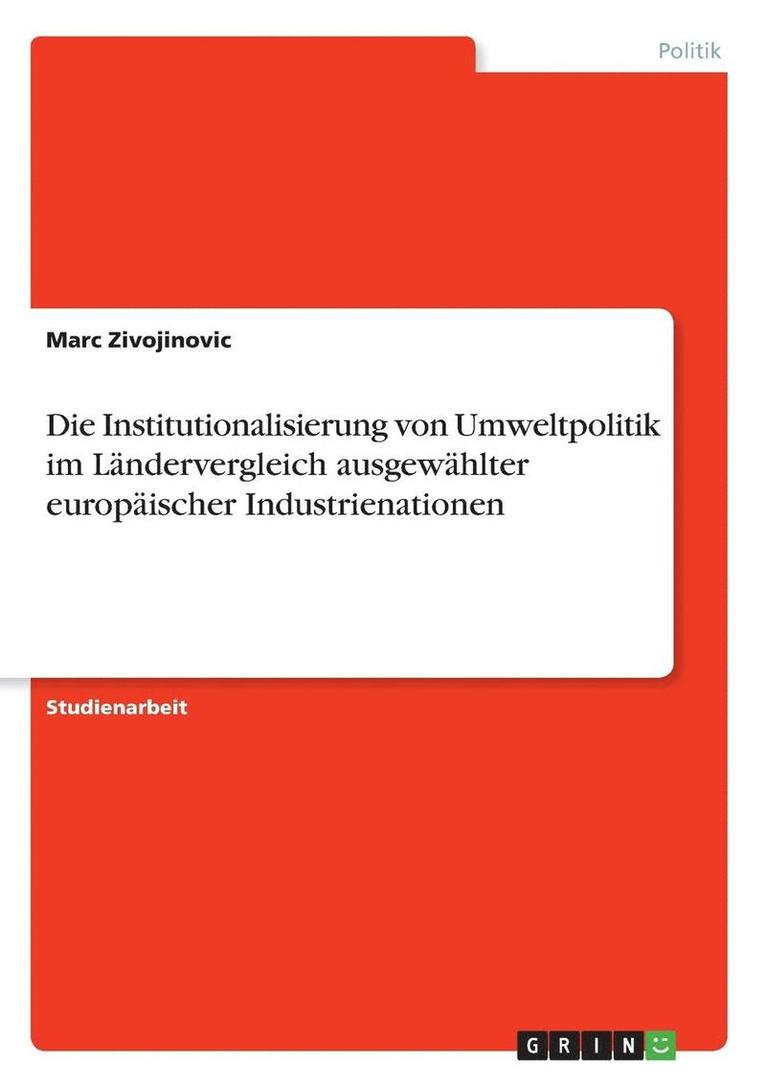 Politik

Marc Zivojinovic

Die Institutionalisierung von Umweltpolitik im Ländervergleich ausgewählter europäischer Industrienationen

Studienarbeit

GRIN